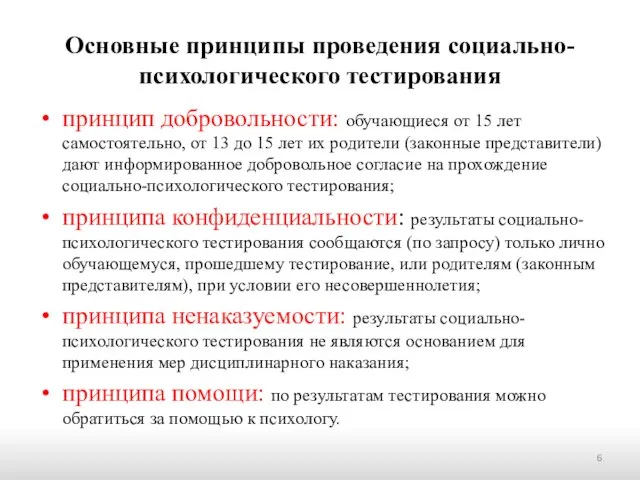 Основные принципы проведения социально-психологического тестирования

• принцип добровольности: обучающиеся от 15 лет самостоятельно, от 13 до 15 лет их родители (законные представители) дают информированное добровольное согласие на прохождение социально-психологического тестирования;

• принципа конфиденциальности: результаты социально-психологического тестирования сообщаются (по запросу) только лично обучающемуся, прошедшему тестирование, или родителям (законным представителям), при условии его несовершеннолетия;

• принципа ненаказуемости: результаты социально-психологического тестирования не являются основанием для применения мер дисциплинарного наказания;

• принципа помощи: по результатам тестирования можно обратиться за помощью к психологу.

6